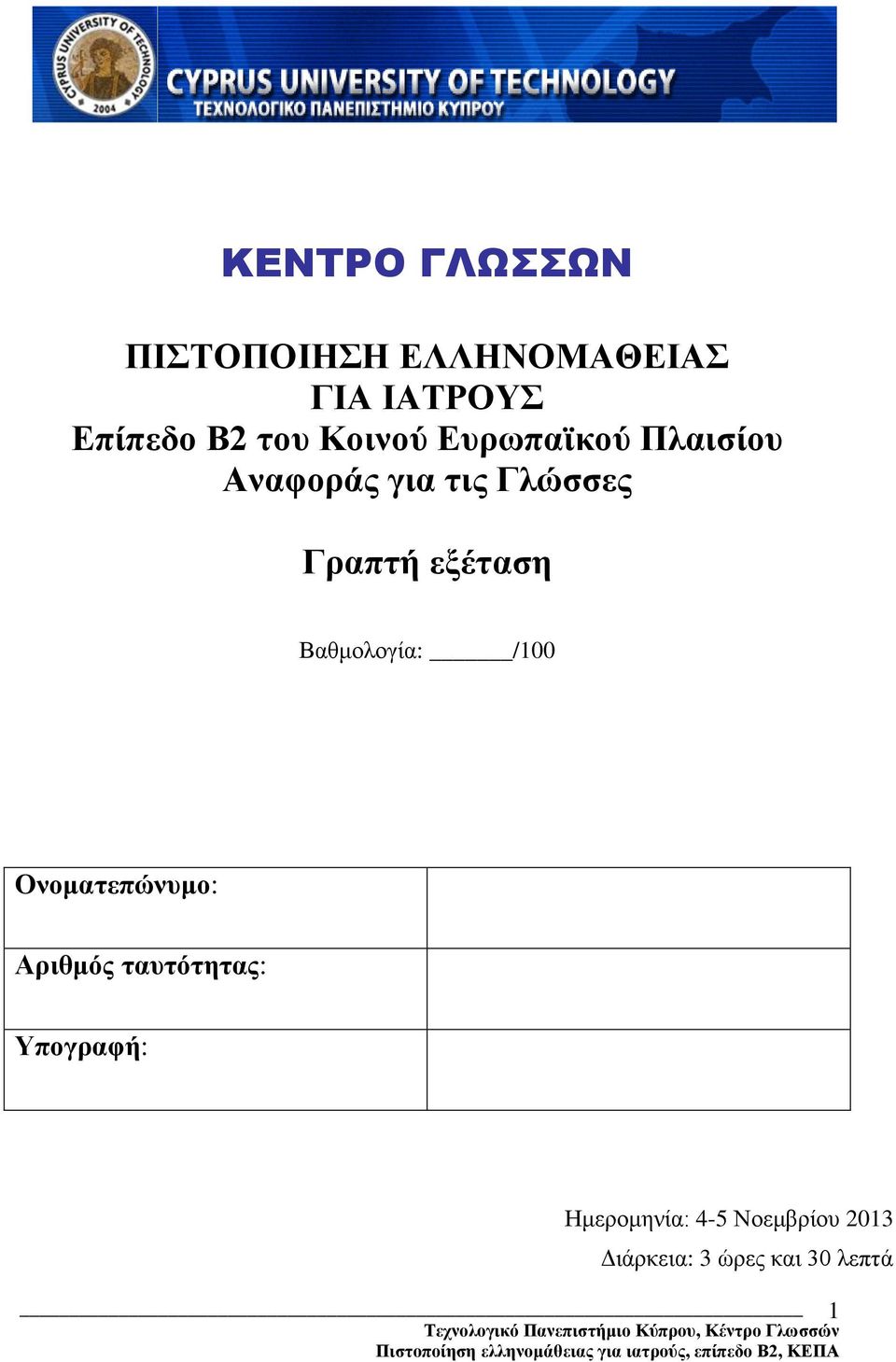 CYPRUS UNIVERSITY OF TECHNOLOGY 2004

CYPRUS UNIVERSITY OF TECHNOLOGY
ΤΕΧΝΟΛΟΓΙΚΟ ΠΑΝΕΠΙΣΤΗΜΙΟ ΚΥΠΡΟΥ

ΚΕΝΤΡΟ ΓΛΩΣΣΩΝ

ΠΙΣΤΟΠΟΙΗΣΗ ΕΛΛΗΝΟΜΑΘΕΙΑΣ
ΓΙΑ ΙΑΤΡΟΥΣ
Επίπεδο Β2 του Κοινού Ευρωπαϊκού Πλαισίου Αναφοράς για τις Γλώσσες

Γραπτή εξέταση

Βαθμολογία: ______/100

| Ονοματεπώνυμο: | |
|---|---|
| Αριθμός ταυτότητας: | |
| Υπογραφή: | |

Ημερομηνία: 4-5 Νοεμβρίου 2013
Διάρκεια: 3 ώρες και 30 λεπτά

1
Τεχνολογικό Πανεπιστήμιο Κύπρου, Κέντρο Γλωσσών
Πιστοποίηση ελληνομάθειας για ιατρούς, επίπεδο Β2, ΚΕΠΑ